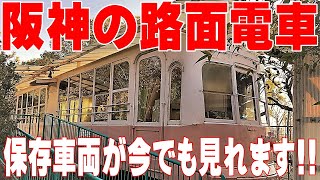 阪神の路面電車

保存車両が今でも見れます!!